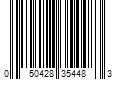 0 50428 35448 3